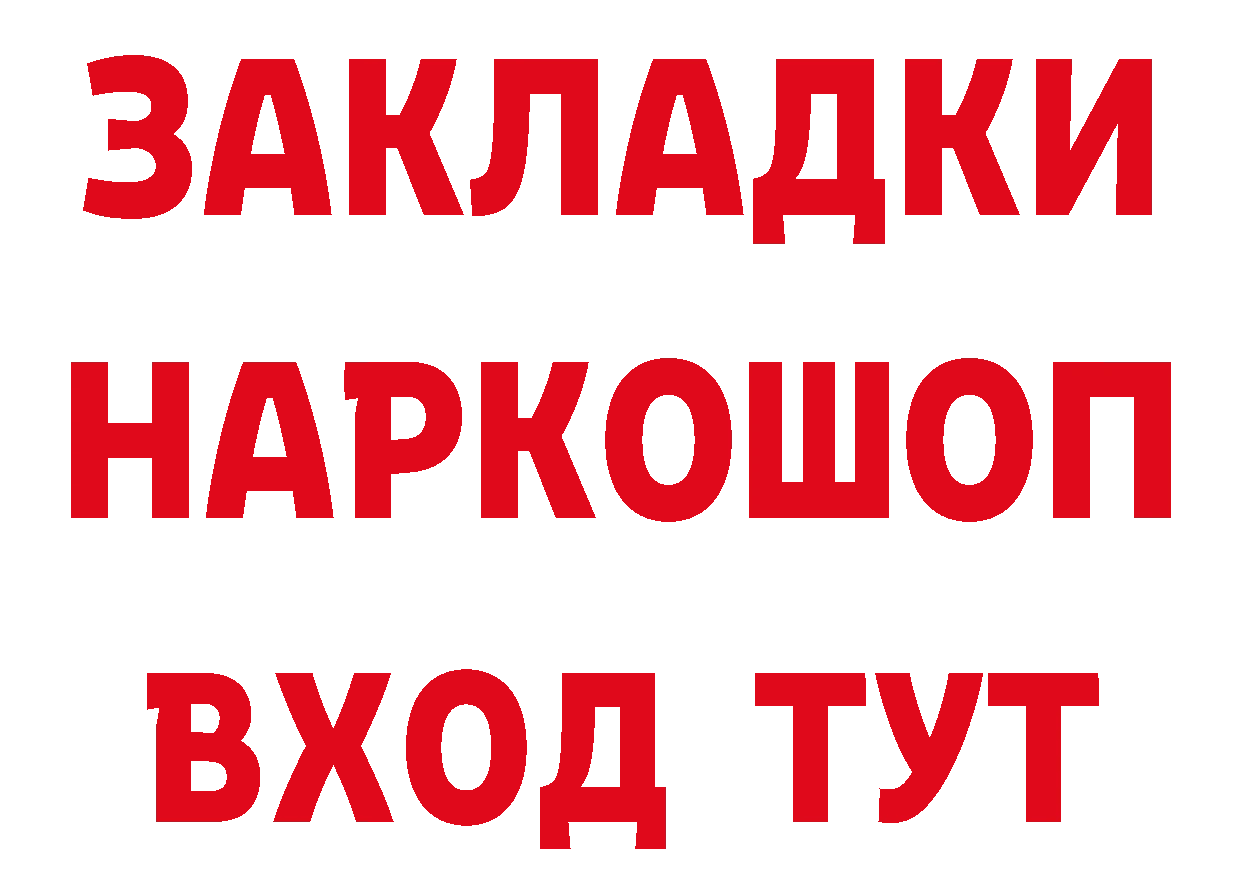 ЗАКЛАДКИ
НАРКОШОП
ВХОД ТУТ